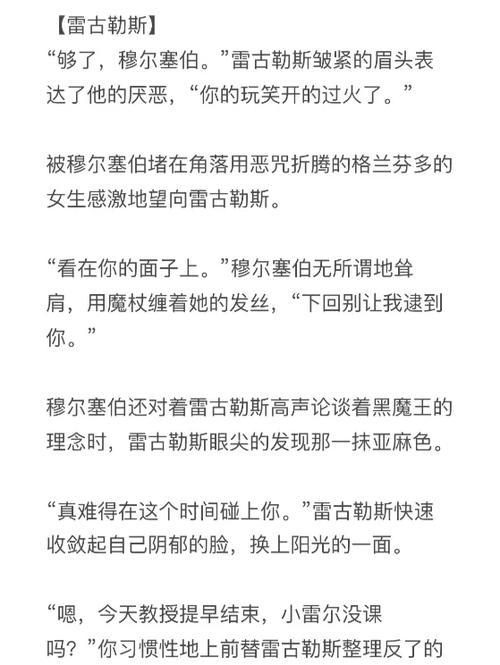 【雷古勒斯】
“够了，穆尔塞伯。”雷古勒斯皱紧的眉头表达了他的厌恶，“你的玩笑开的过火了。”

被穆尔塞伯堵在角落用恶咒折腾的格兰芬多的女生感激地望向雷古勒斯。

“看在你的面子上。”穆尔塞伯无所谓地耸肩，用魔杖缠着她的发丝，“下回别让我逮到你。”

穆尔塞伯还对着雷古勒斯高声论谈着黑魔王的理念时，雷古勒斯眼尖的发现那一抹亚麻色。

“真难得在这个时间碰上你。”雷古勒斯快速收敛起自己阴郁的脸，换上阳光的一面。

“嗯，今天教授提早结束，小雷尔没课吗？”你习惯性地上前替雷古勒斯整理反了的